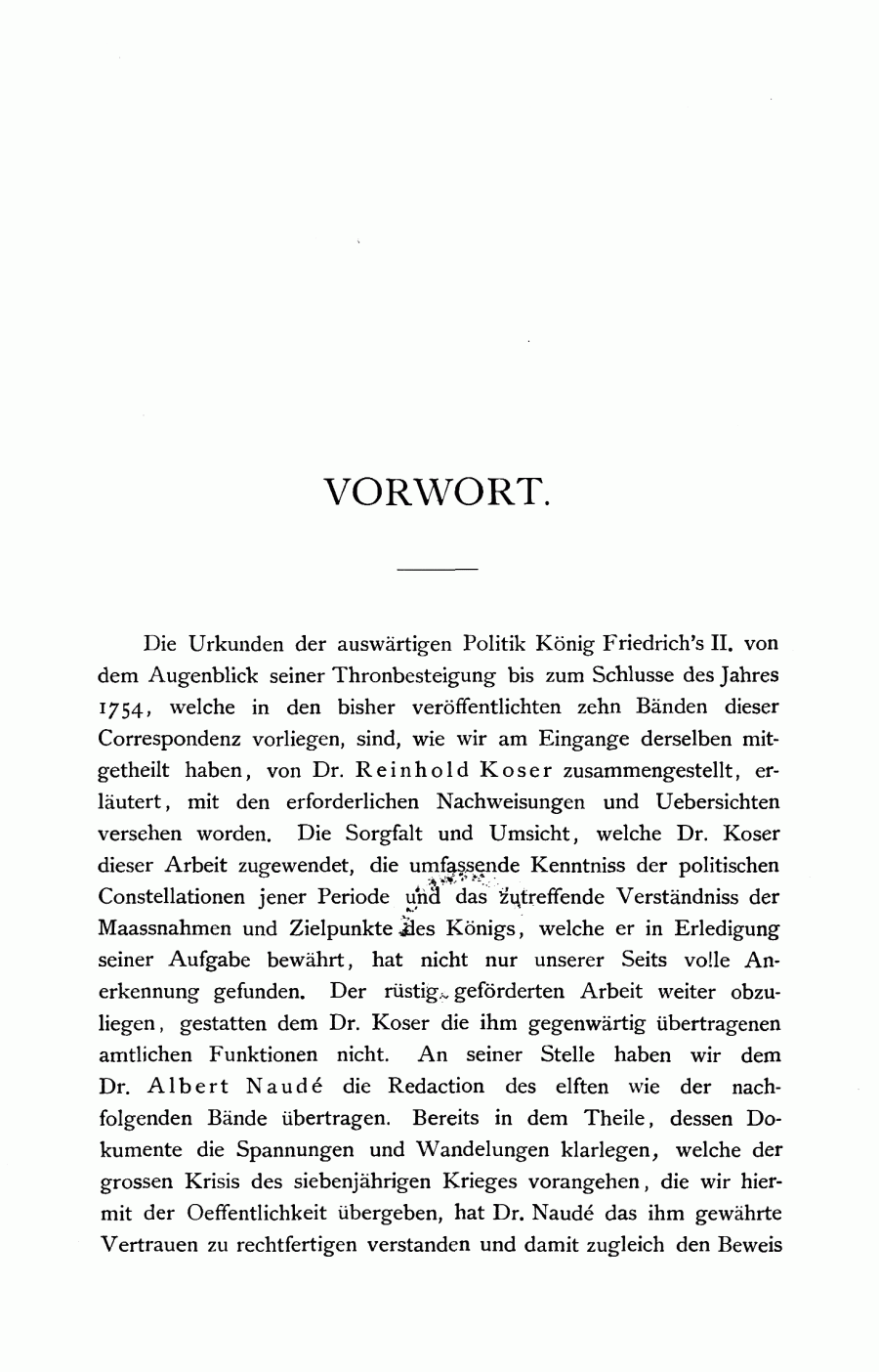 VORWORT.

Die Urkunden der auswärtigen Politik König Friedrich's II. von dem Augenblick seiner Thronbesteigung bis zum Schlusse des Jahres 1754, welche in den bisher veröffentlichten zehn Bänden dieser Correspondenz vorliegen, sind, wie wir am Eingange derselben mitgetheilt haben, von Dr. Reinhold Koser zusammengestellt, erläutert, mit den erforderlichen Nachweisungen und Uebersichten versehen worden. Die Sorgfalt und Umsicht, welche Dr. Koser dieser Arbeit zugewendet, die umfassende Kenntniss der politischen Constellationen jener Periode und das zutreffende Verständniss der Maassnahmen und Zielpunkte des Königs, welche er in Erledigung seiner Aufgabe bewährt, hat nicht nur unserer Seits volle Anerkennung gefunden. Der rüstig geförderten Arbeit weiter obzuliegen, gestatten dem Dr. Koser die ihm gegenwärtig übertragenen amtlichen Funktionen nicht. An seiner Stelle haben wir dem Dr. Albert Naudé die Redaction des elften wie der nachfolgenden Bände übertragen. Bereits in dem Theile, dessen Dokumente die Spannungen und Wandelungen klarlegen, welche der grossen Krisis des siebenjährigen Krieges vorangehen, die wir hiermit der Oeffentlichkeit übergeben, hat Dr. Naudé das ihm gewährte Vertrauen zu rechtfertigen verstanden und damit zugleich den Beweis